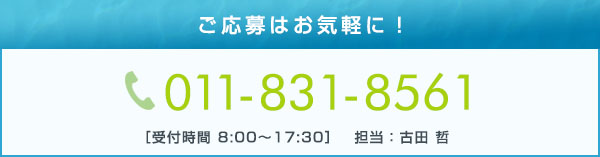 ご応募はお気軽に！

011-831-8561

[受付時間 8:00～17:30]　担当：古田 哲